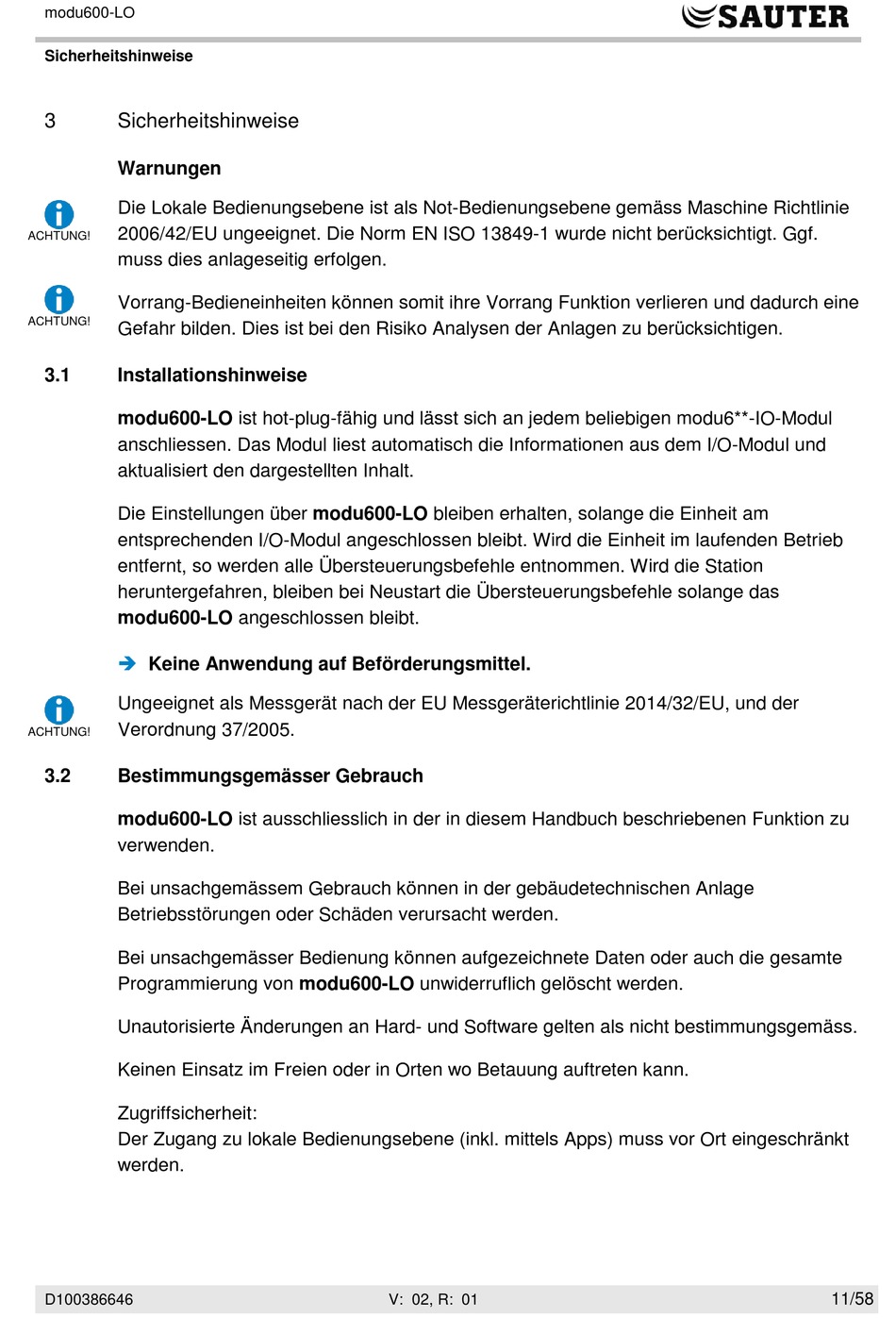 modu600-LO

SAUTER

Sicherheitshinweise

3 Sicherheitshinweise

Warnungen

ACHTUNG!

Die Lokale Bedienungsebene ist als Not-Bedienungsebene gemäss Maschine Richtlinie 2006/42/EU ungeeignet. Die Norm EN ISO 13849-1 wurde nicht berücksichtigt. Ggf. muss dies anlageseitig erfolgen.

ACHTUNG!

Vorrang-Bedieneinheiten können somit ihre Vorrang Funktion verlieren und dadurch eine Gefahr bilden. Dies ist bei den Risiko Analysen der Anlagen zu berücksichtigen.

3.1 Installationshinweise

modu600-LO ist hot-plug-fähig und lässt sich an jedem beliebigen modu6**-IO-Modul anschliessen. Das Modul liest automatisch die Informationen aus dem I/O-Modul und aktualisiert den dargestellten Inhalt.

Die Einstellungen über modu600-LO bleiben erhalten, solange die Einheit am entsprechenden I/O-Modul angeschlossen bleibt. Wird die Einheit im laufenden Betrieb entfernt, so werden alle Übersteuerungsbefehle entnommen. Wird die Station heruntergefahren, bleiben bei Neustart die Übersteuerungsbefehle solange das modu600-LO angeschlossen bleibt.

➔ Keine Anwendung auf Beförderungsmittel.

ACHTUNG!

Ungeeignet als Messgerät nach der EU Messgeräterichtlinie 2014/32/EU, und der Verordnung 37/2005.

3.2 Bestimmungsgemässer Gebrauch

modu600-LO ist ausschliesslich in der in diesem Handbuch beschriebenen Funktion zu verwenden.

Bei unsachgemässem Gebrauch können in der gebäudetechnischen Anlage Betriebsstörungen oder Schäden verursacht werden.

Bei unsachgemässer Bedienung können aufgezeichnete Daten oder auch die gesamte Programmierung von modu600-LO unwiderruflich gelöscht werden.

Unautorisierte Änderungen an Hard- und Software gelten als nicht bestimmungsgemäss.

Keinen Einsatz im Freien oder in Orten wo Betauung auftreten kann.

Zugriffsicherheit:
Der Zugang zu lokale Bedienungsebene (inkl. mittels Apps) muss vor Ort eingeschränkt werden.

D100386646 V: 02, R: 01 11/58